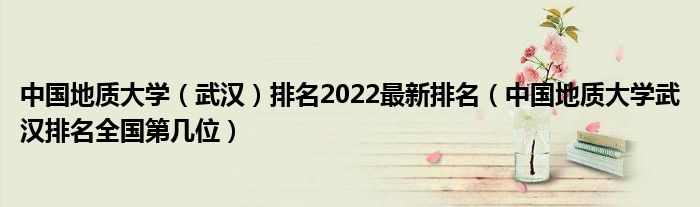 中国地质大学（武汉）排名2022最新排名（中国地质大学武汉排名全国第几位）